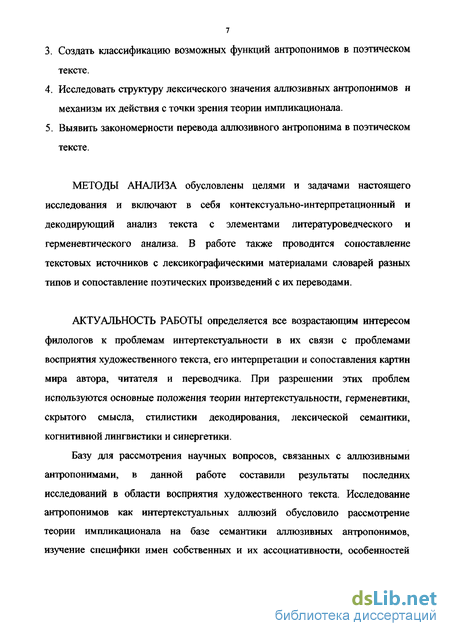 7

3. Создать классификацию возможных функций антропонимов в поэтическом тексте.

4. Исследовать структуру лексического значения аллюзивных антропонимов и механизм их действия с точки зрения теории импликационала.

5. Выявить закономерности перевода аллюзивного антропонима в поэтическом тексте.

МЕТОДЫ АНАЛИЗА обусловлены целями и задачами настоящего исследования и включают в себя контекстуально-интерпретационный и декодирующий анализ текста с элементами литературоведческого и герменевтического анализа. В работе также проводится сопоставление текстовых источников с лексикографическими материалами словарей разных типов и сопоставление поэтических произведений с их переводами.

АКТУАЛЬНОСТЬ РАБОТЫ определяется все возрастающим интересом филологов к проблемам интертекстуальности в их связи с проблемами восприятия художественного текста, его интерпретации и сопоставления картин мира автора, читателя и переводчика. При разрешении этих проблем используются основные положения теории интертекстуальности, герменевтики, скрытого смысла, стилистики декодирования, лексической семантики, когнитивной лингвистики и синергетики.

Базу для рассмотрения научных вопросов, связанных с аллюзивными антропонимами, в данной работе составили результаты последних исследований в области восприятия художественного текста. Исследование антропонимов как интертекстуальных аллюзий обусловило рассмотрение теории импликационала на базе семантики аллюзивных антропонимов, изучение специфики имен собственных и их ассоциативности, особенностей

dsLib.net
библиотека диссертаций